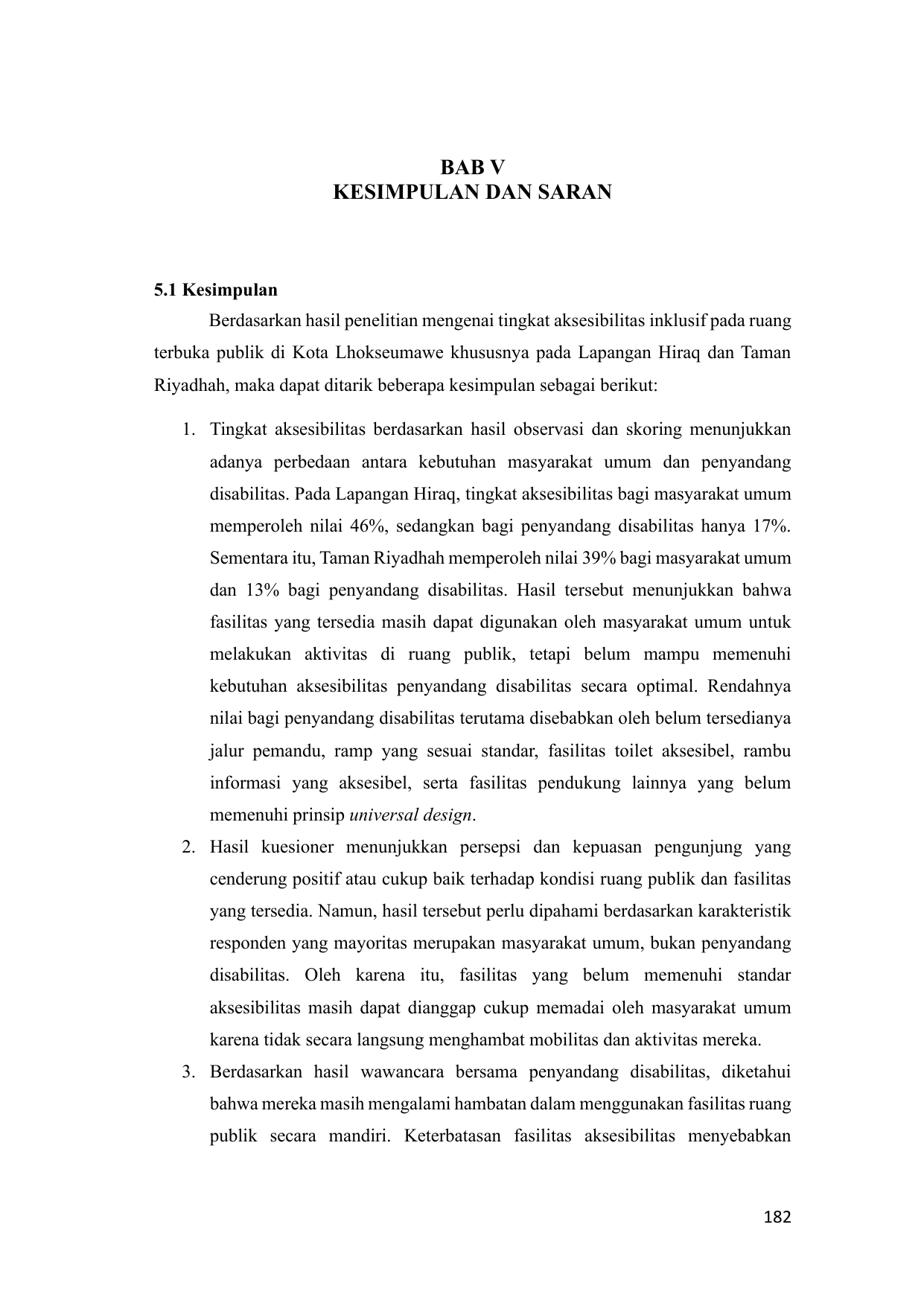 BAB V
KESIMPULAN DAN SARAN

5.1 Kesimpulan

Berdasarkan hasil penelitian mengenai tingkat aksesibilitas inklusif pada ruang terbuka publik di Kota Lhokseumawe khususnya pada Lapangan Hiraq dan Taman Riyadhah, maka dapat ditarik beberapa kesimpulan sebagai berikut:

1. Tingkat aksesibilitas berdasarkan hasil observasi dan skoring menunjukkan adanya perbedaan antara kebutuhan masyarakat umum dan penyandang disabilitas. Pada Lapangan Hiraq, tingkat aksesibilitas bagi masyarakat umum memperoleh nilai 46%, sedangkan bagi penyandang disabilitas hanya 17%. Sementara itu, Taman Riyadhah memperoleh nilai 39% bagi masyarakat umum dan 13% bagi penyandang disabilitas. Hasil tersebut menunjukkan bahwa fasilitas yang tersedia masih dapat digunakan oleh masyarakat umum untuk melakukan aktivitas di ruang publik, tetapi belum mampu memenuhi kebutuhan aksesibilitas penyandang disabilitas secara optimal. Rendahnya nilai bagi penyandang disabilitas terutama disebabkan oleh belum tersedianya jalur pemandu, ramp yang sesuai standar, fasilitas toilet aksesibel, rambu informasi yang aksesibel, serta fasilitas pendukung lainnya yang belum memenuhi prinsip universal design.
2. Hasil kuesioner menunjukkan persepsi dan kepuasan pengunjung yang cenderung positif atau cukup baik terhadap kondisi ruang publik dan fasilitas yang tersedia. Namun, hasil tersebut perlu dipahami berdasarkan karakteristik responden yang mayoritas merupakan masyarakat umum, bukan penyandang disabilitas. Oleh karena itu, fasilitas yang belum memenuhi standar aksesibilitas masih dapat dianggap cukup memadai oleh masyarakat umum karena tidak secara langsung menghambat mobilitas dan aktivitas mereka.
3. Berdasarkan hasil wawancara bersama penyandang disabilitas, diketahui bahwa mereka masih mengalami hambatan dalam menggunakan fasilitas ruang publik secara mandiri. Keterbatasan fasilitas aksesibilitas menyebabkan

182